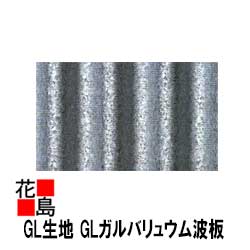 花
島
GL生地 GLガルバリュウム波板